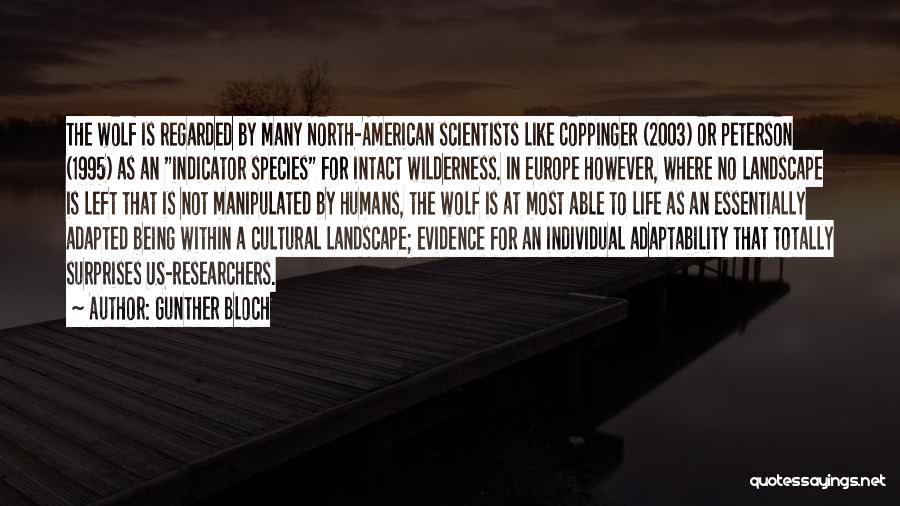 THE WOLF IS REGARDED BY MANY NORTH-AMERICAN SCIENTISTS LIKE COPPINGER (2003) OR PETERSON (1995) AS AN "INDICATOR SPECIES" FOR INTACT WILDERNESS. IN EUROPE HOWEVER, WHERE NO LANDSCAPE IS LEFT THAT IS NOT MANIPULATED BY HUMANS, THE WOLF IS AT MOST ABLE TO LIFE AS AN ESSENTIALLY ADAPTED BEING WITHIN A CULTURAL LANDSCAPE; EVIDENCE FOR AN INDIVIDUAL ADAPTABILITY THAT TOTALLY SURPRISES US-RESEARCHERS.

~ AUTHOR: GUNTHER BLOCH

quotessayings.net